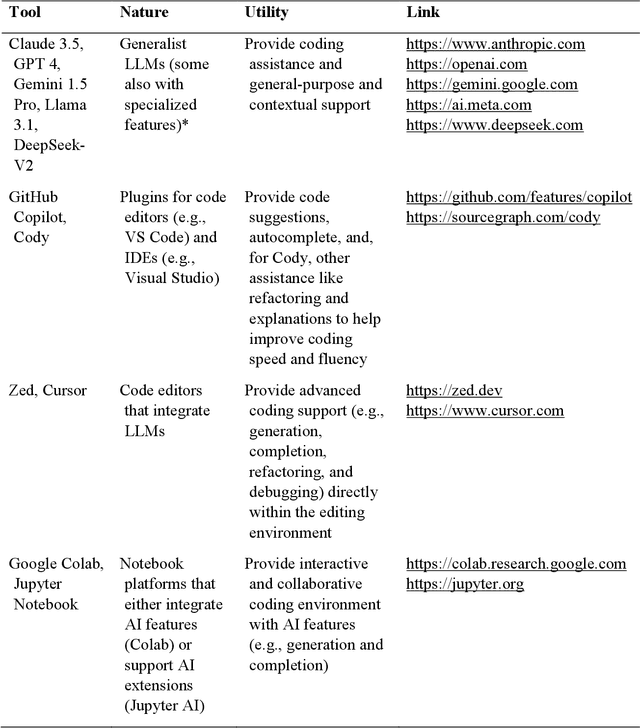 | Tool | Nature | Utility | Link |
|---|---|---|---|
| Claude 3.5, GPT 4, Gemini 1.5 Pro, Llama 3.1, DeepSeek-V2 | Generalist LLMs (some also with specialized features)* | Provide coding assistance and general-purpose and contextual support | https://www.anthropic.com https://openai.com https://gemini.google.com https://ai.meta.com https://www.deepseek.com |
| GitHub Copilot, Cody | Plugins for code editors (e.g., VS Code) and IDEs (e.g., Visual Studio) | Provide code suggestions, autocomplete, and, for Cody, other assistance like refactoring and explanations to help improve coding speed and fluency | https://github.com/features/copilot https://sourcegraph.com/cody |
| Zed, Cursor | Code editors that integrate LLMs | Provide advanced coding support (e.g., generation, completion, refactoring, and debugging) directly within the editing environment | https://zed.dev https://www.cursor.com |
| Google Colab, Jupyter Notebook | Notebook platforms that either integrate AI features (Colab) or support AI extensions (Jupyter AI) | Provide interactive and collaborative coding environment with AI features (e.g., generation and completion) | https://colab.research.google.com https://jupyter.org |